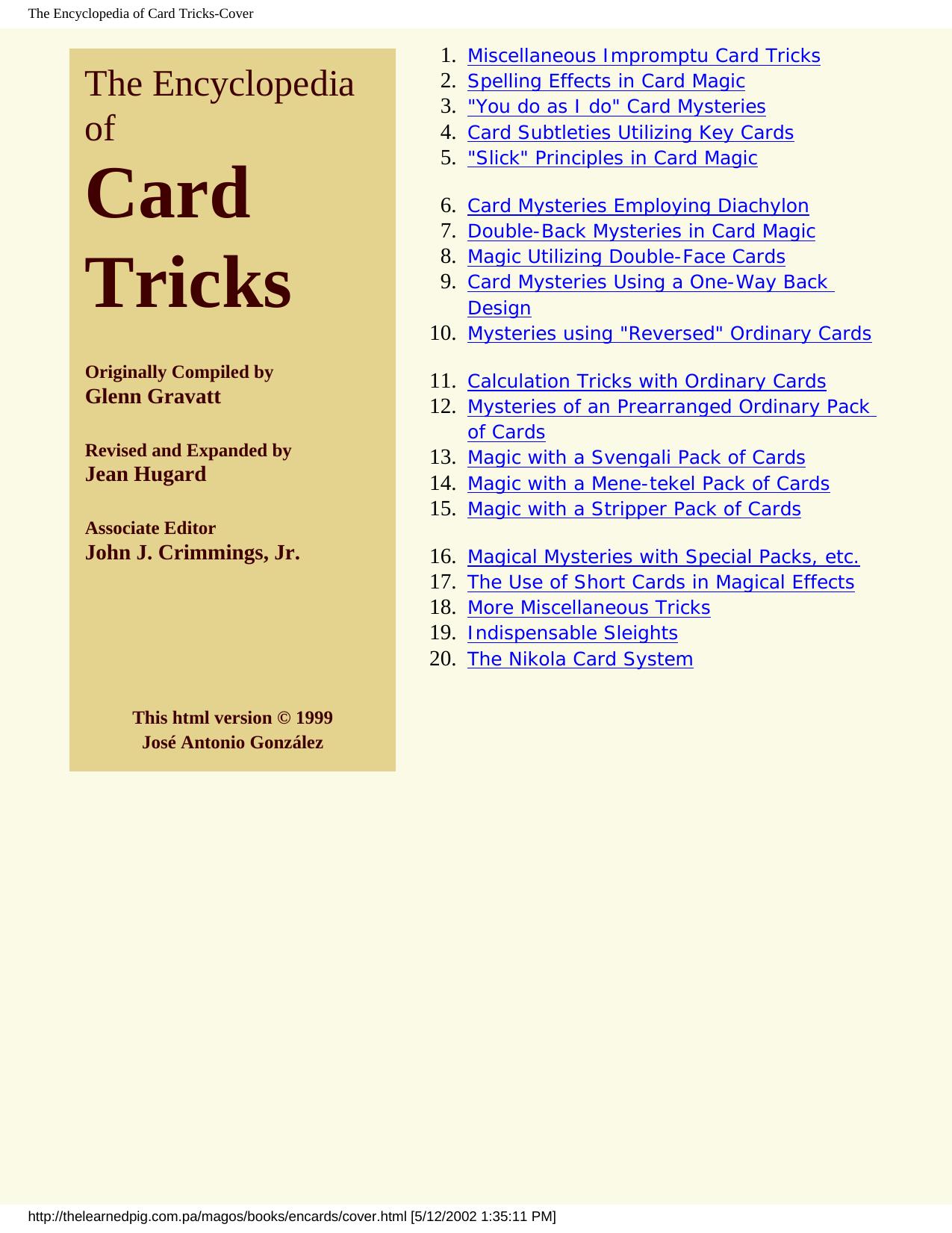 The Encyclopedia of Card Tricks-Cover

The Encyclopedia of
Card Tricks

Originally Compiled by
Glenn Gravatt

Revised and Expanded by
Jean Hugard

Associate Editor
John J. Crimmings, Jr.

This html version © 1999
José Antonio González

1. Miscellaneous Impromptu Card Tricks
2. Spelling Effects in Card Magic
3. "You do as I do" Card Mysteries
4. Card Subtleties Utilizing Key Cards
5. "Slick" Principles in Card Magic

6. Card Mysteries Employing Diachylon
7. Double-Back Mysteries in Card Magic
8. Magic Utilizing Double-Face Cards
9. Card Mysteries Using a One-Way Back Design
10. Mysteries using "Reversed" Ordinary Cards

11. Calculation Tricks with Ordinary Cards
12. Mysteries of an Prearranged Ordinary Pack of Cards
13. Magic with a Svengali Pack of Cards
14. Magic with a Mene-tekel Pack of Cards
15. Magic with a Stripper Pack of Cards

16. Magical Mysteries with Special Packs, etc.
17. The Use of Short Cards in Magical Effects
18. More Miscellaneous Tricks
19. Indispensable Sleights
20. The Nikola Card System

http://thelearnedpig.com.pa/magos/books/encards/cover.html [5/12/2002 1:35:11 PM]